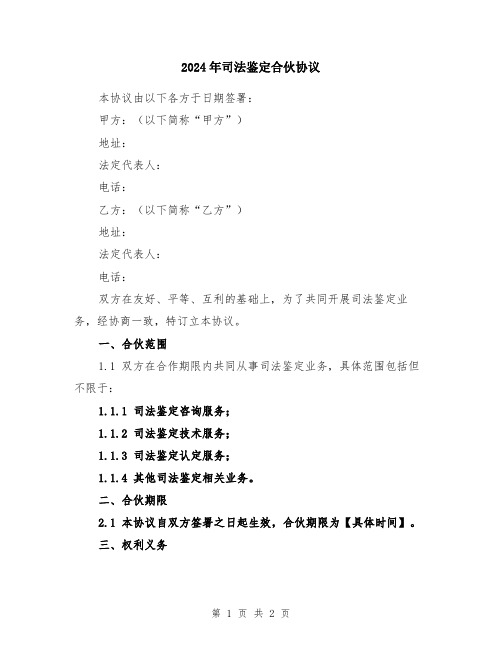 2024年司法鉴定合伙协议

本协议由以下各方于日期签署：

甲方：（以下简称“甲方”）

地址：

法定代表人：

电话：

乙方：（以下简称“乙方”）

地址：

法定代表人：

电话：

双方在友好、平等、互利的基础上，为了共同开展司法鉴定业务，经协商一致，特订立本协议。

一、合伙范围

1.1 双方在合作期限内共同从事司法鉴定业务，具体范围包括但不限于：

1.1.1 司法鉴定咨询服务；

1.1.2 司法鉴定技术服务；

1.1.3 司法鉴定认定服务；

1.1.4 其他司法鉴定相关业务。

二、合伙期限

2.1 本协议自双方签署之日起生效，合伙期限为【具体时间】。

三、权利义务

第 1 页 共 2 页